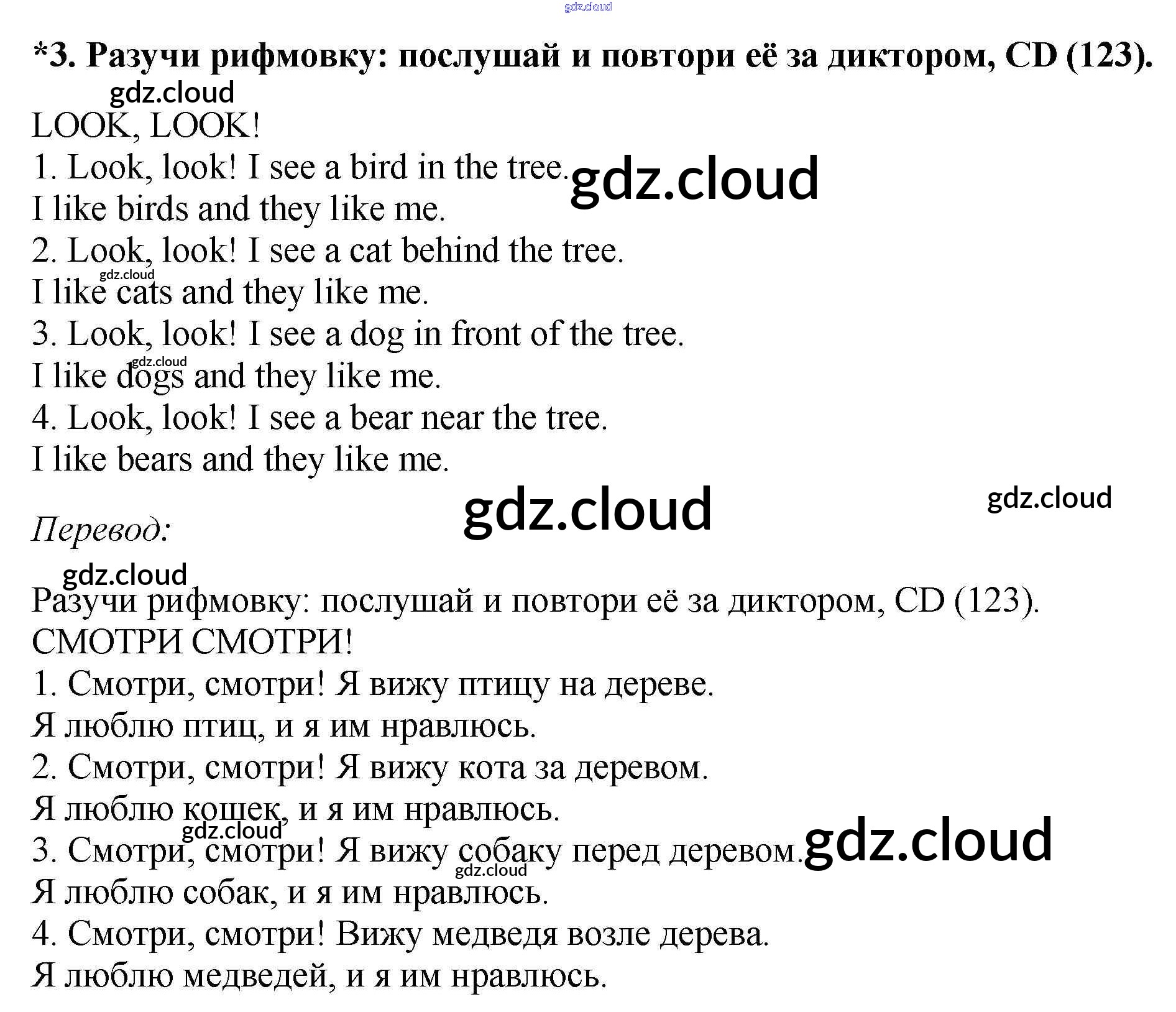 *3. Разучи рифмовку: послушай и повтори её за диктором, CD (123).

LOOK, LOOK!
1. Look, look! I see a bird in the tree.
I like birds and they like me.
2. Look, look! I see a cat behind the tree.
I like cats and they like me.
3. Look, look! I see a dog in front of the tree.
I like dogs and they like me.
4. Look, look! I see a bear near the tree.
I like bears and they like me.

Перевод:

Разучи рифмовку: послушай и повтори её за диктором, CD (123).
СМОТРИ СМОТРИ!
1. Смотри, смотри! Я вижу птицу на дереве.
Я люблю птиц, и я им нравлюсь.
2. Смотри, смотри! Я вижу кота за деревом.
Я люблю кошек, и я им нравлюсь.
3. Смотри, смотри! Я вижу собаку перед деревом.
Я люблю собак, и я им нравлюсь.
4. Смотри, смотри! Вижу медведя возле дерева.
Я люблю медведей, и я им нравлюсь.

gdz.cloud